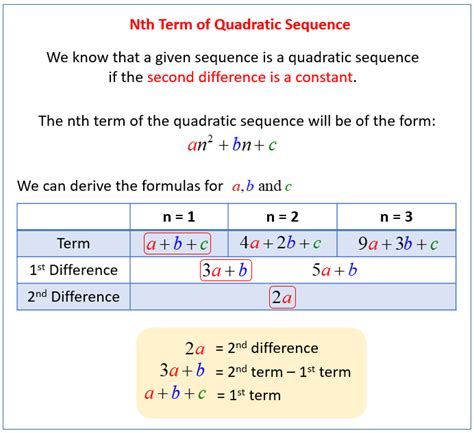 Nth Term of Quadratic Sequence

We know that a given sequence is a quadratic sequence if the second difference is a constant.

The nth term of the quadratic sequence will be of the form:
$an^2 + bn + c$

We can derive the formulas for $a, b$ and $c$

| | n = 1 | n = 2 | n = 3 |
|---|---|---|---|
| Term | $a+b+c$ | $4a+2b+c$ | $9a+3b+c$ |
| 1st Difference | $3a+b$ | $5a+b$ | |
| 2nd Difference | $2a$ | | |

$2a$ = 2nd difference
$3a+b$ = 2nd term − 1st term
$a+b+c$ = 1st term